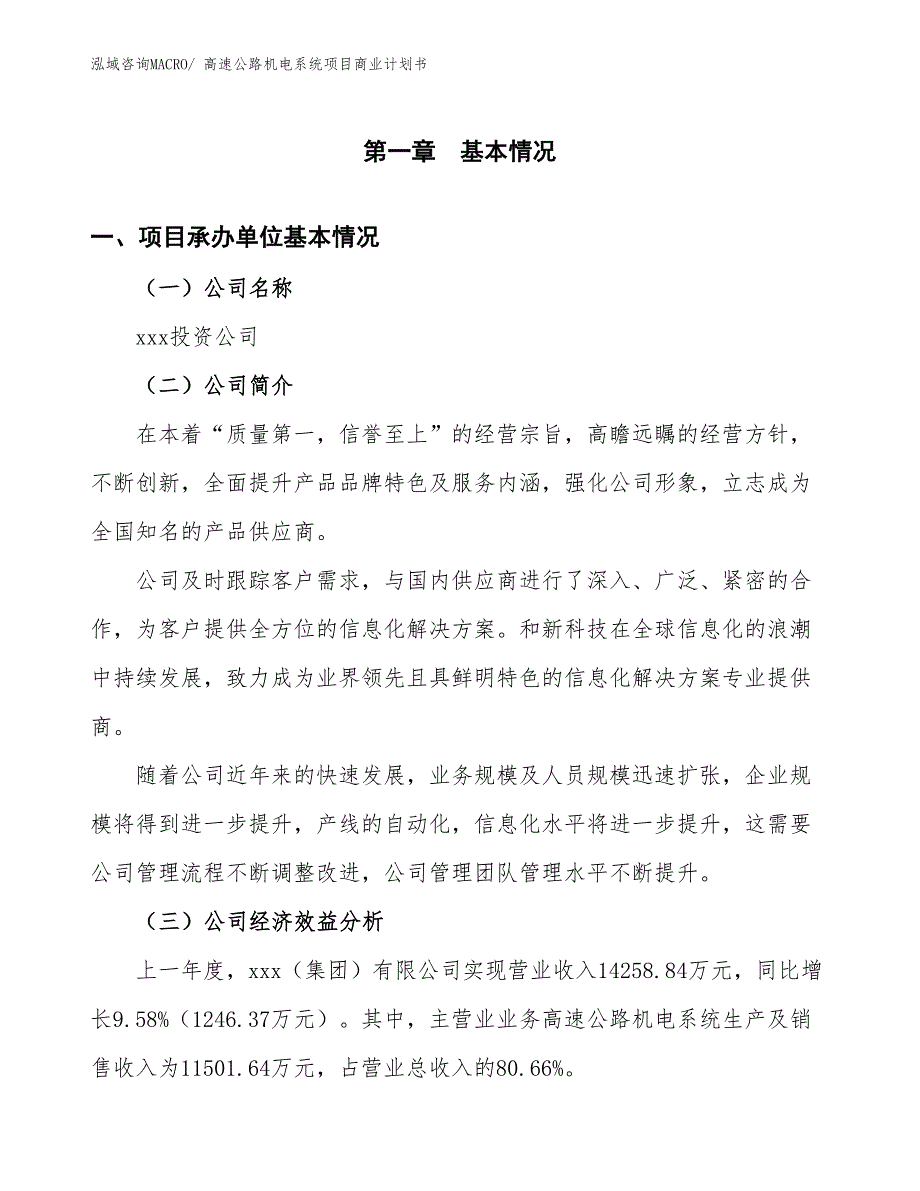 泓域咨询MACRO/ 高速公路机电系统项目商业计划书

第一章 基本情况

一、项目承办单位基本情况

（一）公司名称

xxx投资公司

（二）公司简介

在本着“质量第一，信誉至上”的经营宗旨，高瞻远瞩的经营方针，不断创新，全面提升产品品牌特色及服务内涵，强化公司形象，立志成为全国知名的产品供应商。

公司及时跟踪客户需求，与国内供应商进行了深入、广泛、紧密的合作，为客户提供全方位的信息化解决方案。和新科技在全球信息化的浪潮中持续发展，致力成为业界领先且具鲜明特色的信息化解决方案专业提供商。

随着公司近年来的快速发展，业务规模及人员规模迅速扩张，企业规模将得到进一步提升，产线的自动化，信息化水平将进一步提升，这需要公司管理流程不断调整改进，公司管理团队管理水平不断提升。

（三）公司经济效益分析

上一年度，xxx（集团）有限公司实现营业收入14258.84万元，同比增长9.58%（1246.37万元）。其中，主营业业务高速公路机电系统生产及销售收入为11501.64万元，占营业总收入的80.66%。